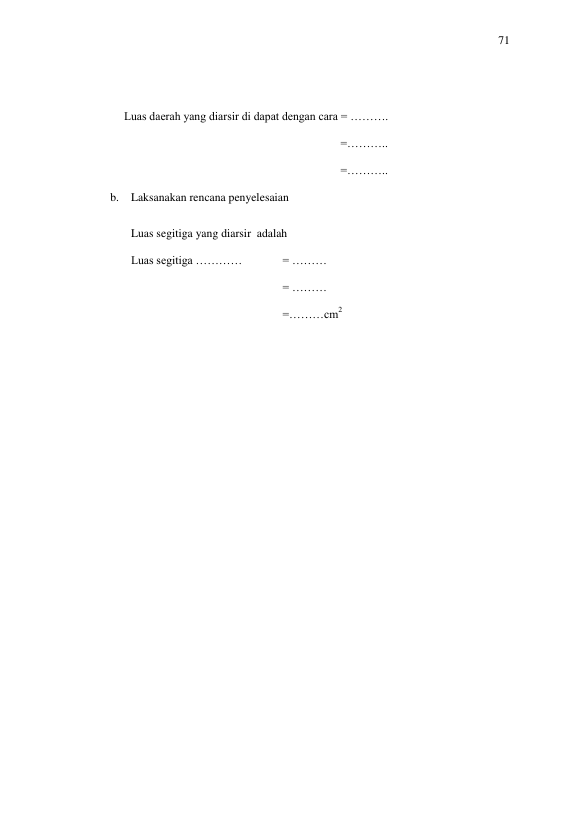 71

Luas daerah yang diarsir di dapat dengan cara = ____

= ____

= ____

b. Laksanakan rencana penyelesaian

Luas segitiga yang diarsir adalah

Luas segitiga ____ = ____

= ____

= ____ $cm^2$